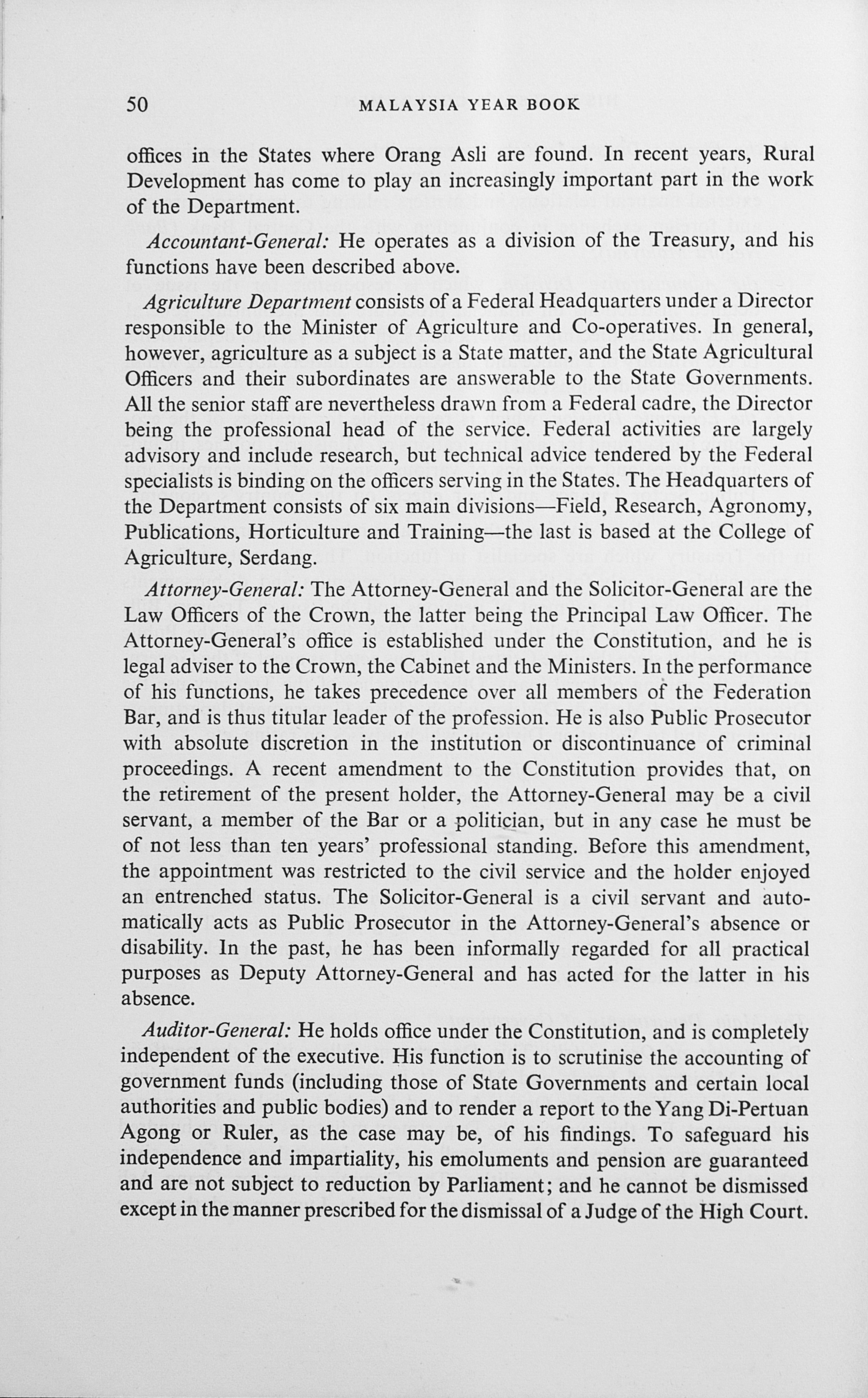 50 MALAYSIA YEAR BOOK

offices in the States where Orang Asli are found. In recent years, Rural Development has come to play an increasingly important part in the work of the Department.

Accountant-General: He operates as a division of the Treasury, and his functions have been described above.

Agriculture Department consists of a Federal Headquarters under a Director responsible to the Minister of Agriculture and Co-operatives. In general, however, agriculture as a subject is a State matter, and the State Agricultural Officers and their subordinates are answerable to the State Governments. All the senior staff are nevertheless drawn from a Federal cadre, the Director being the professional head of the service. Federal activities are largely advisory and include research, but technical advice tendered by the Federal specialists is binding on the officers serving in the States. The Headquarters of the Department consists of six main divisions—Field, Research, Agronomy, Publications, Horticulture and Training—the last is based at the College of Agriculture, Serdang.

Attorney-General: The Attorney-General and the Solicitor-General are the Law Officers of the Crown, the latter being the Principal Law Officer. The Attorney-General's office is established under the Constitution, and he is legal adviser to the Crown, the Cabinet and the Ministers. In the performance of his functions, he takes precedence over all members of the Federation Bar, and is thus titular leader of the profession. He is also Public Prosecutor with absolute discretion in the institution or discontinuance of criminal proceedings. A recent amendment to the Constitution provides that, on the retirement of the present holder, the Attorney-General may be a civil servant, a member of the Bar or a politician, but in any case he must be of not less than ten years' professional standing. Before this amendment, the appointment was restricted to the civil service and the holder enjoyed an entrenched status. The Solicitor-General is a civil servant and automatically acts as Public Prosecutor in the Attorney-General's absence or disability. In the past, he has been informally regarded for all practical purposes as Deputy Attorney-General and has acted for the latter in his absence.

Auditor-General: He holds office under the Constitution, and is completely independent of the executive. His function is to scrutinise the accounting of government funds (including those of State Governments and certain local authorities and public bodies) and to render a report to the Yang Di-Pertuan Agong or Ruler, as the case may be, of his findings. To safeguard his independence and impartiality, his emoluments and pension are guaranteed and are not subject to reduction by Parliament; and he cannot be dismissed except in the manner prescribed for the dismissal of a Judge of the High Court.